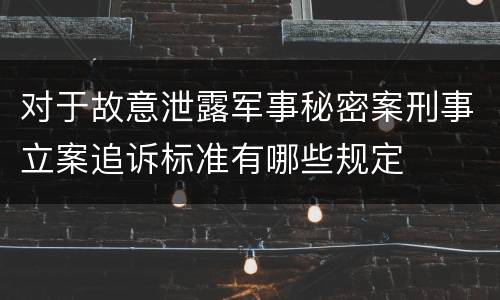 对于故意泄露军事秘密案刑事立案追诉标准有哪些规定